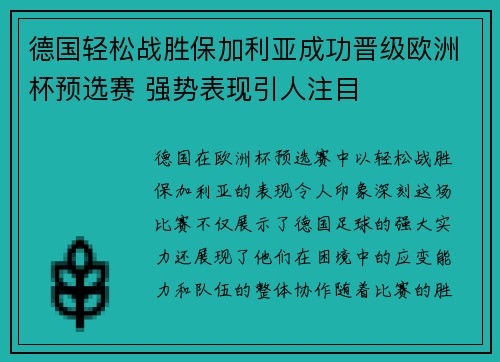 德国轻松战胜保加利亚成功晋级欧洲杯预选赛 强势表现引人注目

德国在欧洲杯预选赛中以轻松战胜保加利亚的表现令人印象深刻这场比赛不仅展示了德国足球的强大实力还展现了他们在困境中的应变能力和队伍的整体协作随着比赛的胜